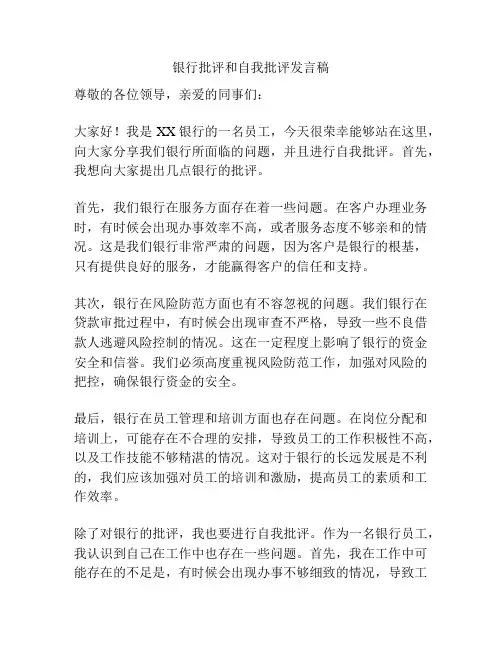 银行批评和自我批评发言稿

尊敬的各位领导，亲爱的同事们：

大家好！我是 XX 银行的一名员工，今天很荣幸能够站在这里，向大家分享我们银行所面临的问题，并且进行自我批评。首先，我想向大家提出几点银行的批评。

首先，我们银行在服务方面存在着一些问题。在客户办理业务时，有时候会出现办事效率不高，或者服务态度不够亲和的情况。这是我们银行非常严肃的问题，因为客户是银行的根基，只有提供良好的服务，才能赢得客户的信任和支持。

其次，银行在风险防范方面也有不容忽视的问题。我们银行在贷款审批过程中，有时候会出现审查不严格，导致一些不良借款人逃避风险控制的情况。这在一定程度上影响了银行的资金安全和信誉。我们必须高度重视风险防范工作，加强对风险的把控，确保银行资金的安全。

最后，银行在员工管理和培训方面也存在问题。在岗位分配和培训上，可能存在不合理的安排，导致员工的工作积极性不高，以及工作技能不够精湛的情况。这对于银行的长远发展是不利的，我们应该加强对员工的培训和激励，提高员工的素质和工作效率。

除了对银行的批评，我也要进行自我批评。作为一名银行员工，我认识到自己在工作中也存在一些问题。首先，我在工作中可能存在的不足是，有时候会出现办事不够细致的情况，导致工